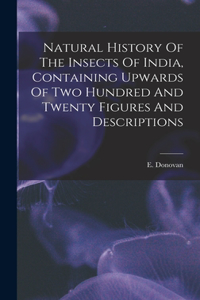 Natural History Of The Insects Of India, Containing Upwards Of Two Hundred And Twenty Figures And Descriptions

E. Donovan